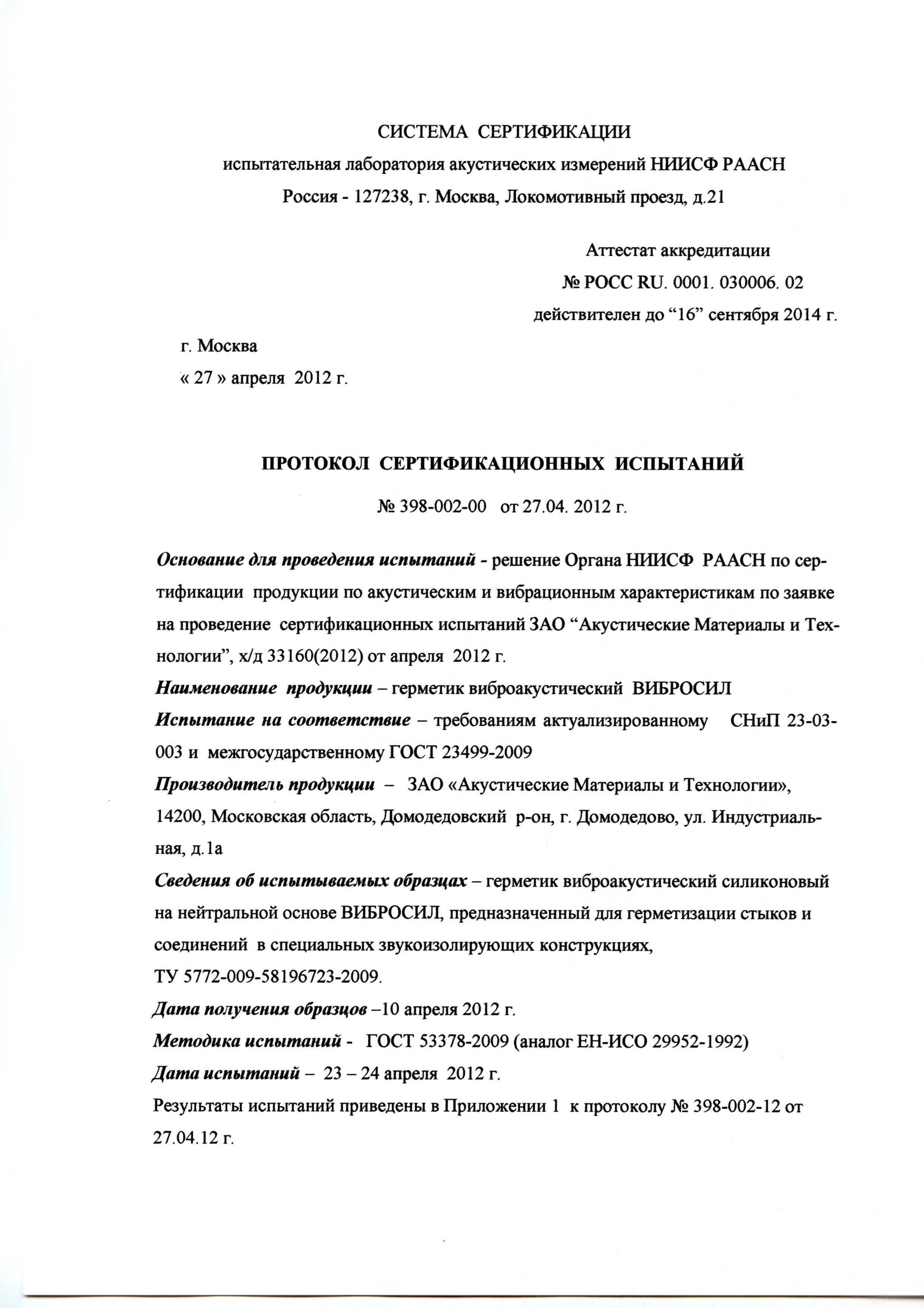 СИСТЕМА СЕРТИФИКАЦИИ

испытательная лаборатория акустических измерений НИИСФ РААСН

Россия - 127238, г. Москва, Локомотивный проезд, д.21

Аттестат аккредитации

№ РОСС RU. 0001. 030006. 02

действителен до “16” сентября 2014 г.

г. Москва

« 27 » апреля 2012 г.

ПРОТОКОЛ СЕРТИФИКАЦИОННЫХ ИСПЫТАНИЙ

№ 398-002-00 от 27.04. 2012 г.

Основание для проведения испытаний - решение Органа НИИСФ РААСН по сертификации продукции по акустическим и вибрационным характеристикам по заявке на проведение сертификационных испытаний ЗАО “Акустические Материалы и Технологии”, х/д 33160(2012) от апреля 2012 г.

Наименование продукции – герметик виброакустический ВИБРОСИЛ

Испытание на соответствие – требованиям актуализированному СНиП 23-03-003 и межгосударственному ГОСТ 23499-2009

Производитель продукции – ЗАО «Акустические Материалы и Технологии», 14200, Московская область, Домодедовский р-он, г. Домодедово, ул. Индустриальная, д.1а

Сведения об испытываемых образцах – герметик виброакустический силиконовый на нейтральной основе ВИБРОСИЛ, предназначенный для герметизации стыков и соединений в специальных звукоизолирующих конструкциях,

ТУ 5772-009-58196723-2009.

Дата получения образцов –10 апреля 2012 г.

Методика испытаний - ГОСТ 53378-2009 (аналог ЕН-ИСО 29952-1992)

Дата испытаний – 23 – 24 апреля 2012 г.

Результаты испытаний приведены в Приложении 1 к протоколу № 398-002-12 от 27.04.12 г.